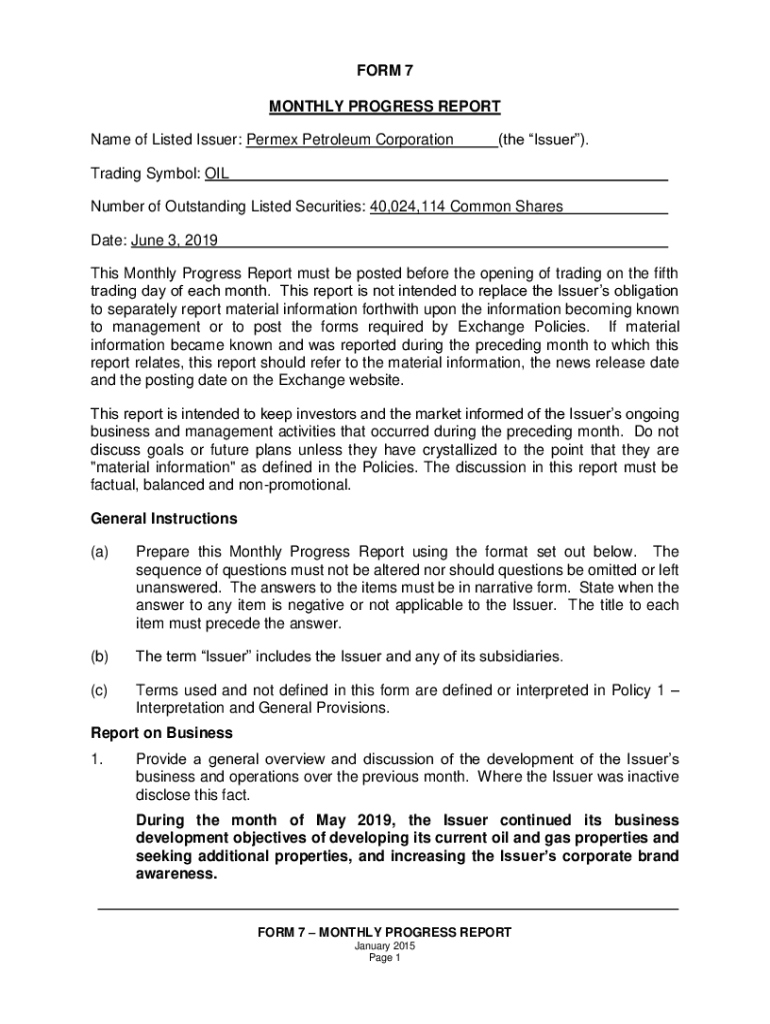 FORM 7

MONTHLY PROGRESS REPORT

Name of Listed Issuer: Permex Petroleum Corporation (the “Issuer”).

Trading Symbol: OIL

Number of Outstanding Listed Securities: 40,024,114 Common Shares

Date: June 3, 2019

This Monthly Progress Report must be posted before the opening of trading on the fifth trading day of each month. This report is not intended to replace the Issuer’s obligation to separately report material information forthwith upon the information becoming known to management or to post the forms required by Exchange Policies. If material information became known and was reported during the preceding month to which this report relates, this report should refer to the material information, the news release date and the posting date on the Exchange website.

This report is intended to keep investors and the market informed of the Issuer’s ongoing business and management activities that occurred during the preceding month. Do not discuss goals or future plans unless they have crystallized to the point that they are "material information" as defined in the Policies. The discussion in this report must be factual, balanced and non-promotional.

General Instructions

(a) Prepare this Monthly Progress Report using the format set out below. The sequence of questions must not be altered nor should questions be omitted or left unanswered. The answers to the items must be in narrative form. State when the answer to any item is negative or not applicable to the Issuer. The title to each item must precede the answer.

(b) The term “Issuer” includes the Issuer and any of its subsidiaries.

(c) Terms used and not defined in this form are defined or interpreted in Policy 1 – Interpretation and General Provisions.

Report on Business

1. Provide a general overview and discussion of the development of the Issuer’s business and operations over the previous month. Where the Issuer was inactive disclose this fact.

During the month of May 2019, the Issuer continued its business development objectives of developing its current oil and gas properties and seeking additional properties, and increasing the Issuer’s corporate brand awareness.

FORM 7 – MONTHLY PROGRESS REPORT
January 2015
Page 1